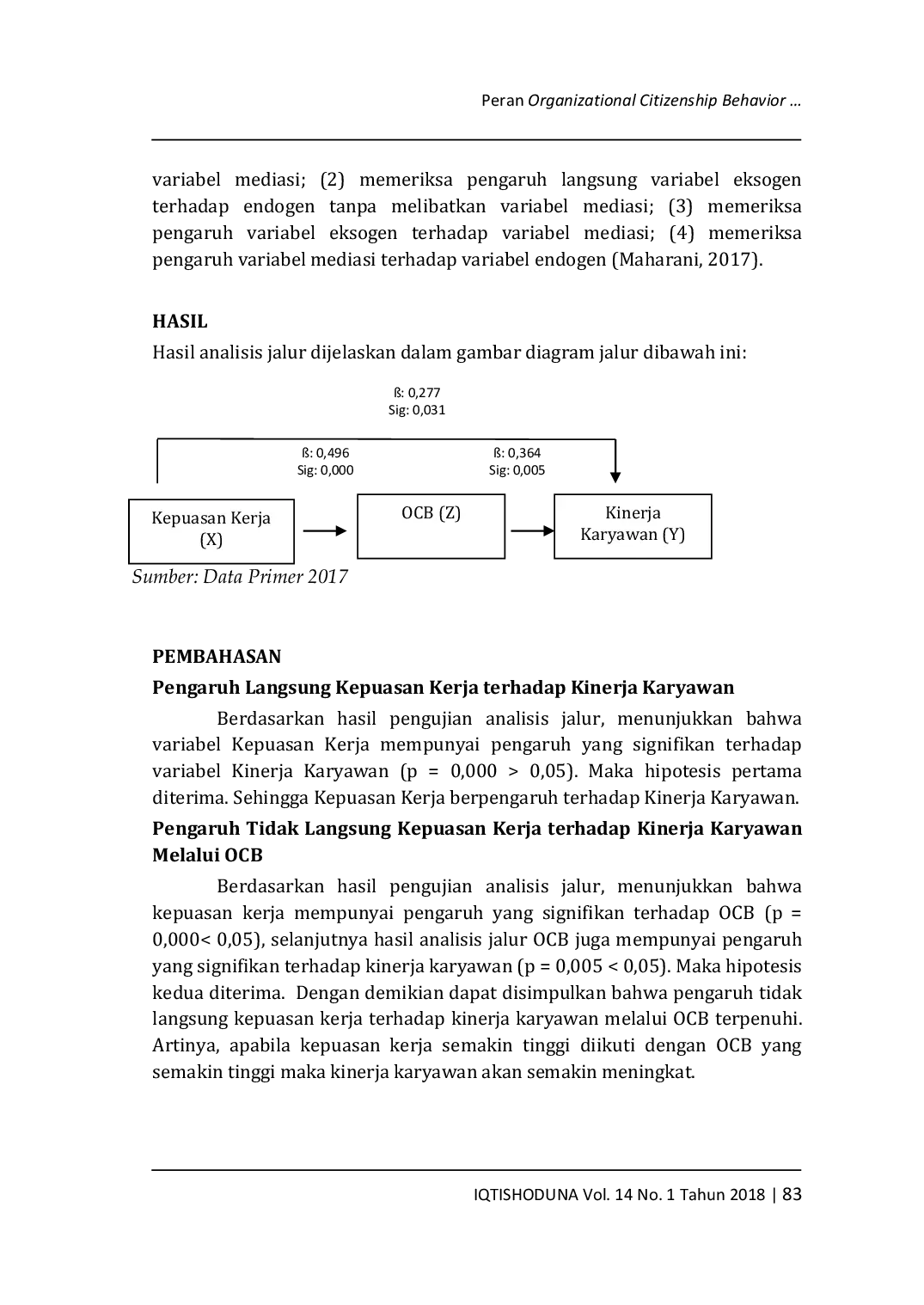 Peran Organizational Citizenship Behavior ...

variabel mediasi; (2) memeriksa pengaruh langsung variabel eksogen terhadap endogen tanpa melibatkan variabel mediasi; (3) memeriksa pengaruh variabel eksogen terhadap variabel mediasi; (4) memeriksa pengaruh variabel mediasi terhadap variabel endogen (Maharani, 2017).

HASIL

Hasil analisis jalur dijelaskan dalam gambar diagram jalur dibawah ini:

ß: 0,277
Sig: 0,031

ß: 0,496
Sig: 0,000

ß: 0,364
Sig: 0,005

Kepuasan Kerja
(X)

OCB (Z)

Kinerja
Karyawan (Y)

Sumber: Data Primer 2017

PEMBAHASAN

Pengaruh Langsung Kepuasan Kerja terhadap Kinerja Karyawan

Berdasarkan hasil pengujian analisis jalur, menunjukkan bahwa variabel Kepuasan Kerja mempunyai pengaruh yang signifikan terhadap variabel Kinerja Karyawan (p = 0,000 > 0,05). Maka hipotesis pertama diterima. Sehingga Kepuasan Kerja berpengaruh terhadap Kinerja Karyawan.

Pengaruh Tidak Langsung Kepuasan Kerja terhadap Kinerja Karyawan Melalui OCB

Berdasarkan hasil pengujian analisis jalur, menunjukkan bahwa kepuasan kerja mempunyai pengaruh yang signifikan terhadap OCB (p = 0,000< 0,05), selanjutnya hasil analisis jalur OCB juga mempunyai pengaruh yang signifikan terhadap kinerja karyawan (p = 0,005 < 0,05). Maka hipotesis kedua diterima. Dengan demikian dapat disimpulkan bahwa pengaruh tidak langsung kepuasan kerja terhadap kinerja karyawan melalui OCB terpenuhi. Artinya, apabila kepuasan kerja semakin tinggi diikuti dengan OCB yang semakin tinggi maka kinerja karyawan akan semakin meningkat.

IQTISHODUNA Vol. 14 No. 1 Tahun 2018 | 83